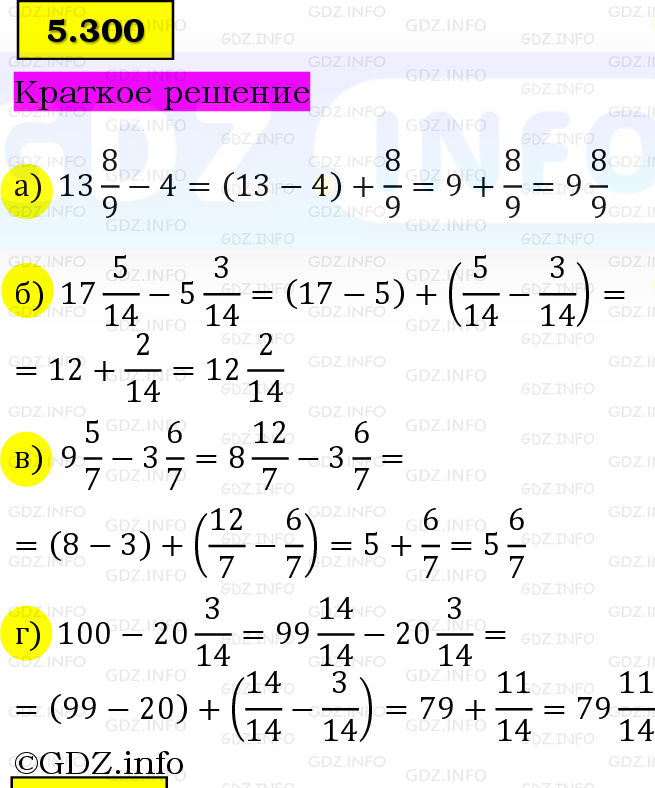 5.300

Краткое решение

а) $13\frac{8}{9} - 4 = (13 - 4) + \frac{8}{9} = 9 + \frac{8}{9} = 9\frac{8}{9}$

б) $17\frac{5}{14} - 5\frac{3}{14} = (17 - 5) + \left(\frac{5}{14} - \frac{3}{14}\right) =$
$= 12 + \frac{2}{14} = 12\frac{2}{14}$

в) $9\frac{5}{7} - 3\frac{6}{7} = 8\frac{12}{7} - 3\frac{6}{7} =$
$= (8 - 3) + \left(\frac{12}{7} - \frac{6}{7}\right) = 5 + \frac{6}{7} = 5\frac{6}{7}$

г) $100 - 20\frac{3}{14} = 99\frac{14}{14} - 20\frac{3}{14} =$
$= (99 - 20) + \left(\frac{14}{14} - \frac{3}{14}\right) = 79 + \frac{11}{14} = 79\frac{11}{14}$

©GDZ.info